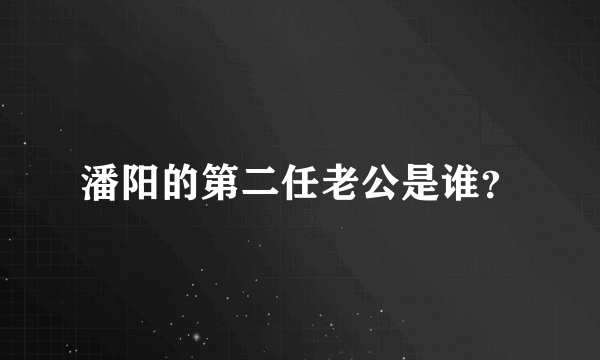 潘阳的第二任老公是谁?